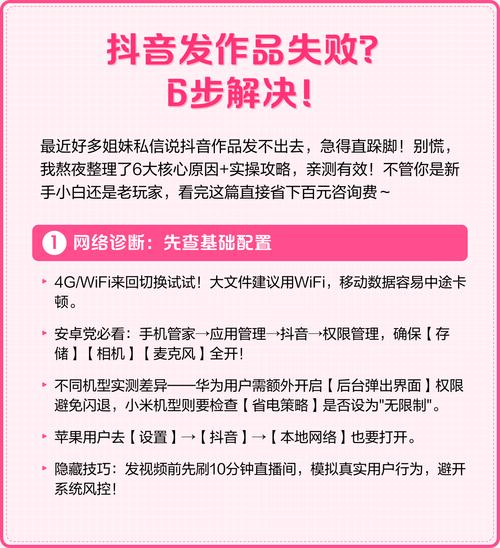 抖音发作品失败?
6步解决!

最近好多姐妹私信说抖音作品发不出去，急得直跺脚！别慌，我熬夜整理了6大核心原因+实操攻略，亲测有效！不管你是新手小白还是老玩家，看完这篇直接省下百元咨询费~

1 网络诊断：先查基础配置

▸ 4G/WiFi来回切换试试！大文件建议用WiFi，移动数据容易中途卡顿。

▸ 安卓党必看：手机管家→应用管理→抖音→权限管理，确保【存储】【相机】【麦克风】全开!

▸ 不同机型实测差异——华为用户需额外开启【后台弹出界面】权限避免闪退，小米机型则要检查【省电策略】是否设为"无限制"。

▸ 苹果用户去【设置】→【抖音】→【本地网络】也要打开。

▸ 隐藏技巧：发视频前先刷10分钟直播间，模拟真实用户行为，避开系统风控!